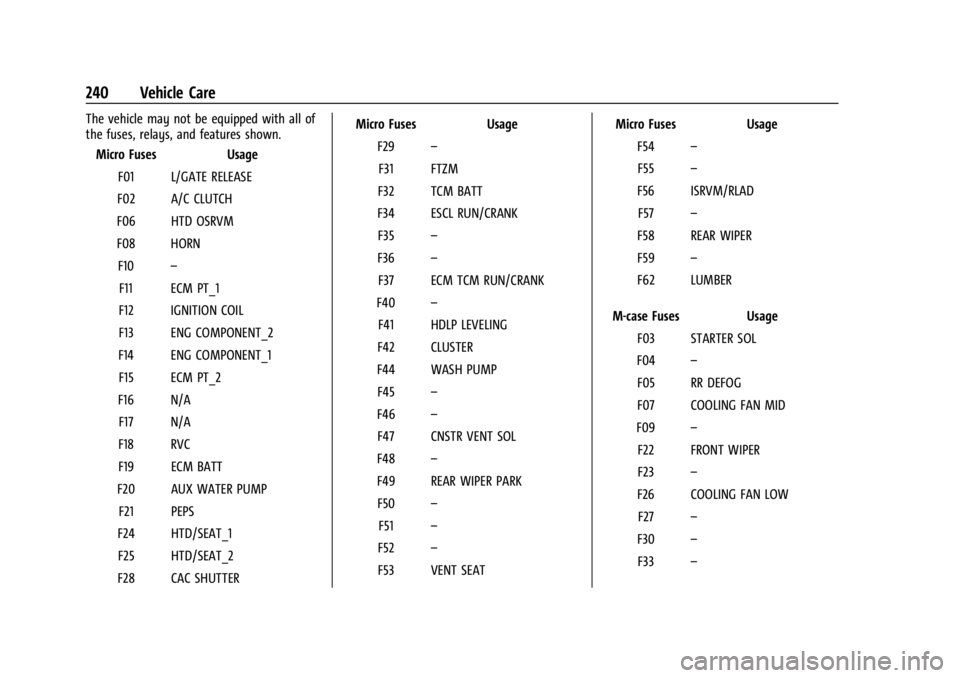 240 Vehicle Care

The vehicle may not be equipped with all of the fuses, relays, and features shown.

| Micro Fuses | Usage |
|---|---|
| F01 | L/GATE RELEASE |
| F02 | A/C CLUTCH |
| F06 | HTD OSRVM |
| F08 | HORN |
| F10 | – |
| F11 | ECM PT_1 |
| F12 | IGNITION COIL |
| F13 | ENG COMPONENT_2 |
| F14 | ENG COMPONENT_1 |
| F15 | ECM PT_2 |
| F16 | N/A |
| F17 | N/A |
| F18 | RVC |
| F19 | ECM BATT |
| F20 | AUX WATER PUMP |
| F21 | PEPS |
| F24 | HTD/SEAT_1 |
| F25 | HTD/SEAT_2 |
| F28 | CAC SHUTTER |

| Micro Fuses | Usage |
|---|---|
| F29 | – |
| F31 | FTZM |
| F32 | TCM BATT |
| F34 | ESCL RUN/CRANK |
| F35 | – |
| F36 | – |
| F37 | ECM TCM RUN/CRANK |
| F40 | – |
| F41 | HDLP LEVELING |
| F42 | CLUSTER |
| F44 | WASH PUMP |
| F45 | – |
| F46 | – |
| F47 | CNSTR VENT SOL |
| F48 | – |
| F49 | REAR WIPER PARK |
| F50 | – |
| F51 | – |
| F52 | – |
| F53 | VENT SEAT |

| Micro Fuses | Usage |
|---|---|
| F54 | – |
| F55 | – |
| F56 | ISRVM/RLAD |
| F57 | – |
| F58 | REAR WIPER |
| F59 | – |
| F62 | LUMBER |

| M-case Fuses | Usage |
|---|---|
| F03 | STARTER SOL |
| F04 | – |
| F05 | RR DEFOG |
| F07 | COOLING FAN MID |
| F09 | – |
| F22 | FRONT WIPER |
| F23 | – |
| F26 | COOLING FAN LOW |
| F27 | – |
| F30 | – |
| F33 | – |

carmanualsonline.info